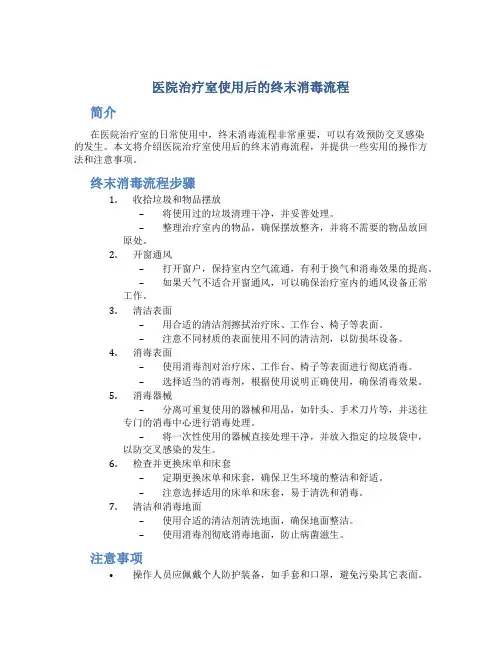 医院治疗室使用后的终末消毒流程

简介

在医院治疗室的日常使用中，终末消毒流程非常重要，可以有效预防交叉感染的发生。本文将介绍医院治疗室使用后的终末消毒流程，并提供一些实用的操作方法和注意事项。

终末消毒流程步骤

1. 收拾垃圾和物品摆放
   – 将使用过的垃圾清理干净，并妥善处理。
   – 整理治疗室内的物品，确保摆放整齐，并将不需要的物品放回原处。
2. 开窗通风
   – 打开窗户，保持室内空气流通，有利于换气和消毒效果的提高。
   – 如果天气不适合开窗通风，可以确保治疗室内的通风设备正常工作。
3. 清洁表面
   – 用合适的清洁剂擦拭治疗床、工作台、椅子等表面。
   – 注意不同材质的表面使用不同的清洁剂，以防损坏设备。
4. 消毒表面
   – 使用消毒剂对治疗床、工作台、椅子等表面进行彻底消毒。
   – 选择适当的消毒剂，根据使用说明正确使用，确保消毒效果。
5. 消毒器械
   – 分离可重复使用的器械和用品，如针头、手术刀片等，并送往专门的消毒中心进行消毒处理。
   – 将一次性使用的器械直接处理干净，并放入指定的垃圾袋中，以防交叉感染的发生。
6. 检查并更换床单和床套
   – 定期更换床单和床套，确保卫生环境的整洁和舒适。
   – 注意选择适用的床单和床套，易于清洗和消毒。
7. 清洁和消毒地面
   – 使用合适的清洁剂清洗地面，确保地面整洁。
   – 使用消毒剂彻底消毒地面，防止病菌滋生。

注意事项

• 操作人员应佩戴个人防护装备，如手套和口罩，避免污染其它表面。